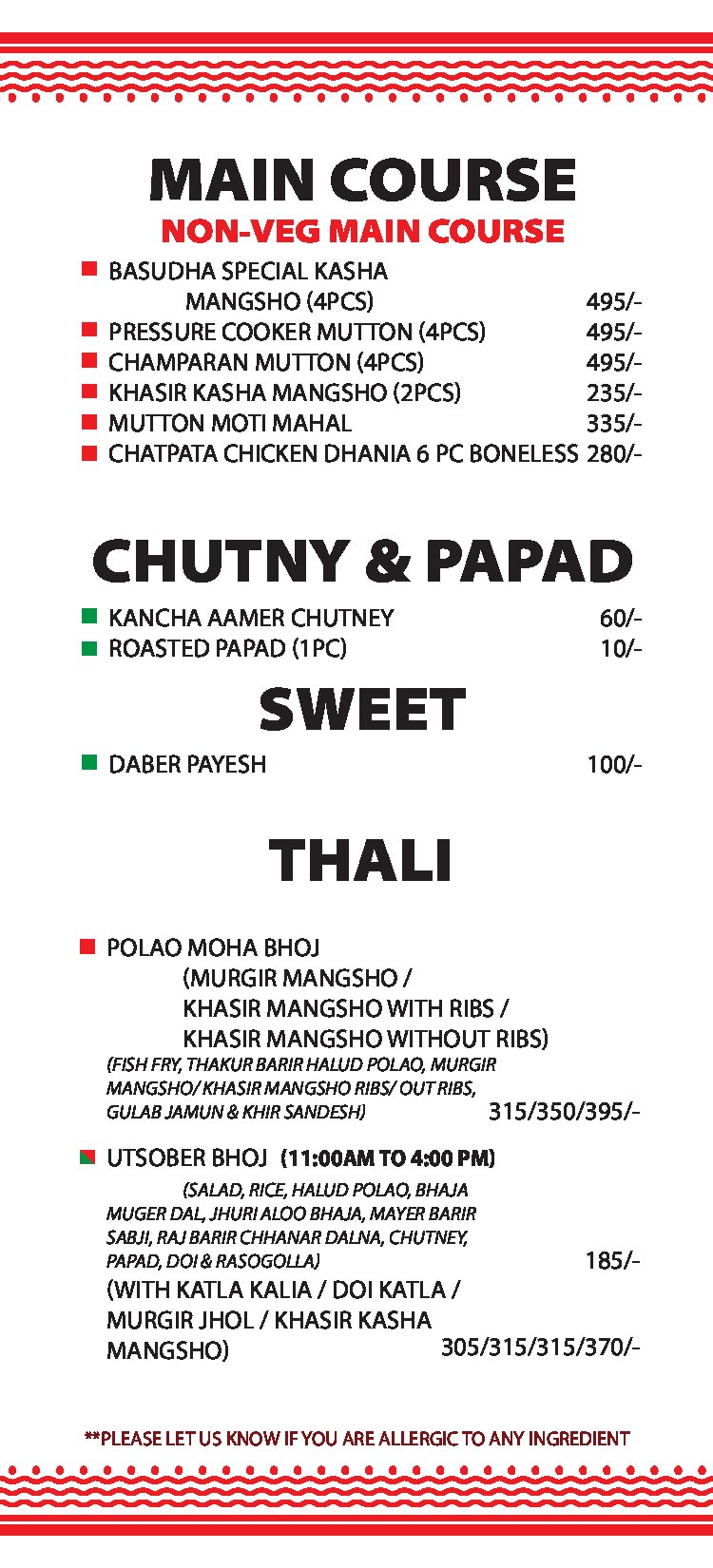 MAIN COURSE

NON-VEG MAIN COURSE

BASUDHA SPECIAL KASHA MANGSHO (4PCS) 495/-
PRESSURE COOKER MUTTON (4PCS) 495/-
CHAMPARAN MUTTON (4PCS) 495/-
KHASIR KASHA MANGSHO (2PCS) 235/-
MUTTON MOTI MAHAL 335/-
CHATPATA CHICKEN DHANIA 6 PC BONELESS 280/-

CHUTNY & PAPAD

KANCHA AAMER CHUTNEY 60/-
ROASTED PAPAD (1PC) 10/-

SWEET

DABER PAYESH 100/-

THALI

POLAO MOHA BHOJ (MURGIR MANGSHO / KHASIR MANGSHO WITH RIBS / KHASIR MANGSHO WITHOUT RIBS)
(FISH FRY, THAKUR BARIR HALUD POLAO, MURGIR MANGSHO/ KHASIR MANGSHO RIBS/ OUT RIBS, GULAB JAMUN & KHIR SANDESH) 315/350/395/-

UTSOBER BHOJ (11:00AM TO 4:00 PM)
(SALAD, RICE, HALUD POLAO, BHAJA MUGER DAL, JHURI ALOO BHAJA, MAYER BARIR SABJI, RAJ BARIR CHHANAR DALNA, CHUTNEY, PAPAD, DOI & RASOGOLLA) 185/-
(WITH KATLA KALIA / DOI KATLA / MURGIR JHOL / KHASIR KASHA MANGSHO) 305/315/315/370/-

**PLEASE LET US KNOW IF YOU ARE ALLERGIC TO ANY INGREDIENT